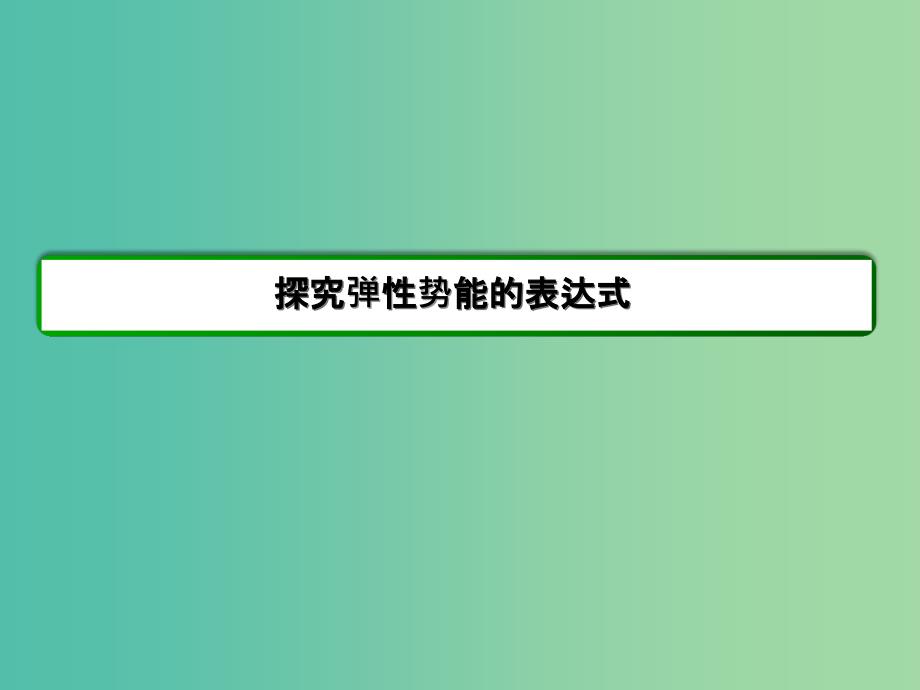 探究弹性势能的表达式